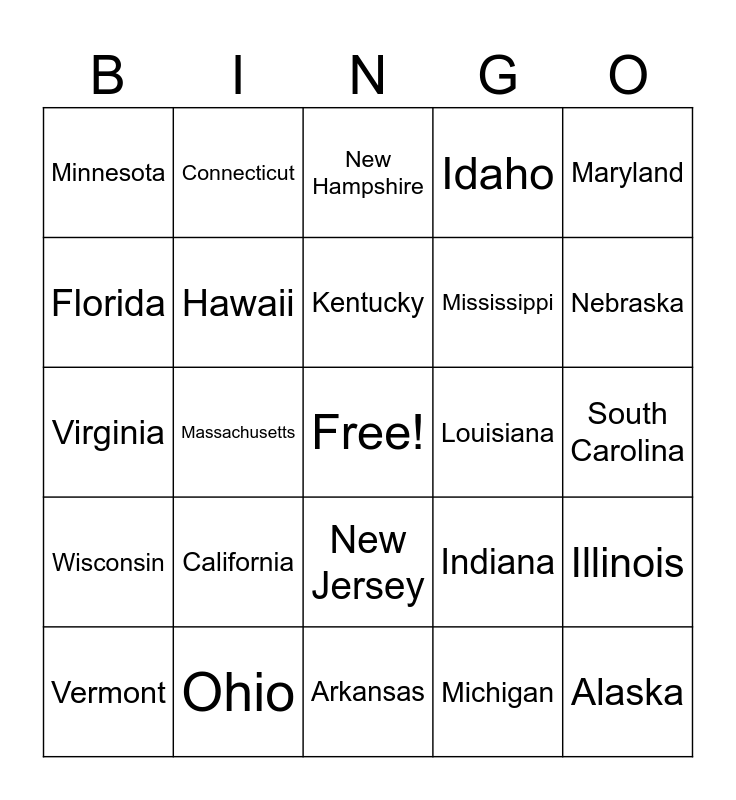 | B | I | N | G | O |
|---|---|---|---|---|
| Minnesota | Connecticut | New Hampshire | Idaho | Maryland |
| Florida | Hawaii | Kentucky | Mississippi | Nebraska |
| Virginia | Massachusetts | Free! | Louisiana | South Carolina |
| Wisconsin | California | New Jersey | Indiana | Illinois |
| Vermont | Ohio | Arkansas | Michigan | Alaska |